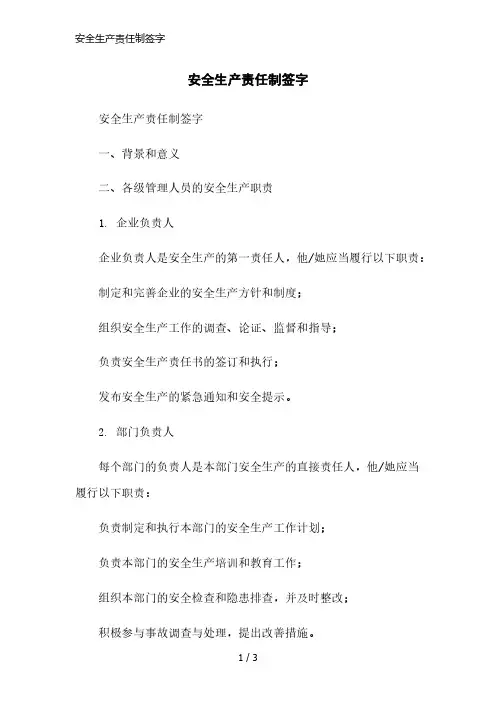 安全生产责任制签字

安全生产责任制签字

安全生产责任制签字

一、背景和意义

二、各级管理人员的安全生产职责

1. 企业负责人

企业负责人是安全生产的第一责任人，他/她应当履行以下职责：

制定和完善企业的安全生产方针和制度；

组织安全生产工作的调查、论证、监督和指导；

负责安全生产责任书的签订和执行；

发布安全生产的紧急通知和安全提示。

2. 部门负责人

每个部门的负责人是本部门安全生产的直接责任人，他/她应当履行以下职责：

负责制定和执行本部门的安全生产工作计划；

负责本部门的安全生产培训和教育工作；

组织本部门的安全检查和隐患排查，并及时整改；

积极参与事故调查与处理，提出改善措施。

1 / 3